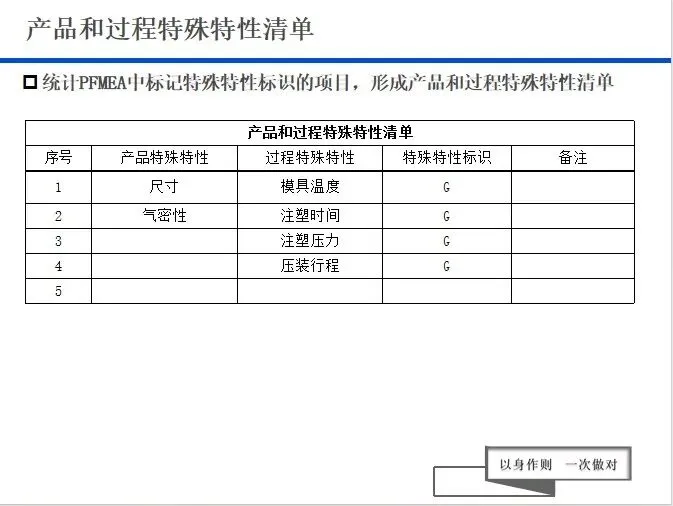 产品和过程特殊特性清单

☐ 统计PFMEA中标记特殊特性标识的项目，形成产品和过程特殊特性清单

| 产品和过程特殊特性清单 | | | | |
|---|---|---|---|---|
| 序号 | 产品特殊特性 | 过程特殊特性 | 特殊特性标识 | 备注 |
| 1 | 尺寸 | 模具温度 | G | |
| 2 | 气密性 | 注塑时间 | G | |
| 3 | | 注塑压力 | G | |
| 4 | | 压装行程 | G | |
| 5 | | | | |

以身作则 一次做对